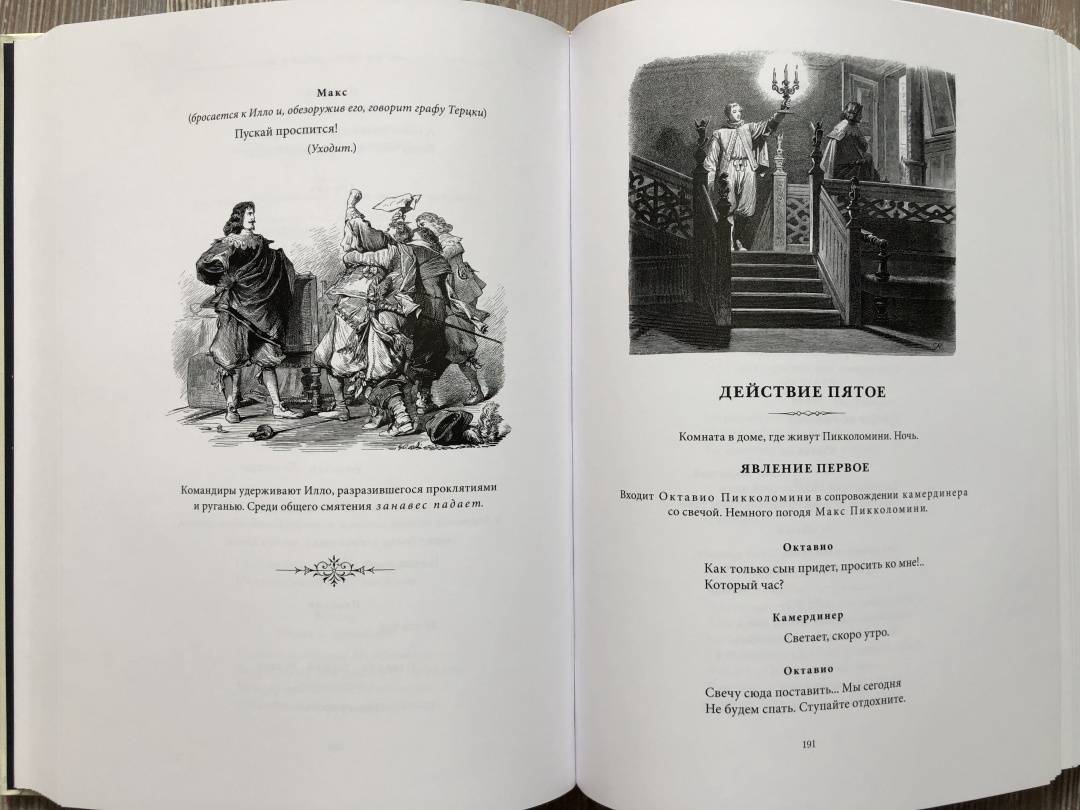 Макс
(бросается к Илло и, обезоружив его, говорит графу Терцки)
Пускай проспится!
(Уходит.)

Командиры удерживают Илло, разразившегося проклятиями и руганью. Среди общего смятения занавес падает.

ДЕЙСТВИЕ ПЯТОЕ

Комната в доме, где живут Пикколомини. Ночь.

ЯВЛЕНИЕ ПЕРВОЕ

Входит Октавио Пикколомини в сопровождении камердинера со свечой. Немного погодя Макс Пикколомини.

Октавио
Как только сын придет, просить ко мне!..
Который час?

Камердинер
Светает, скоро утро.

Октавио
Свечу сюда поставить... Мы сегодня
Не будем спать. Ступайте отдохните.

191